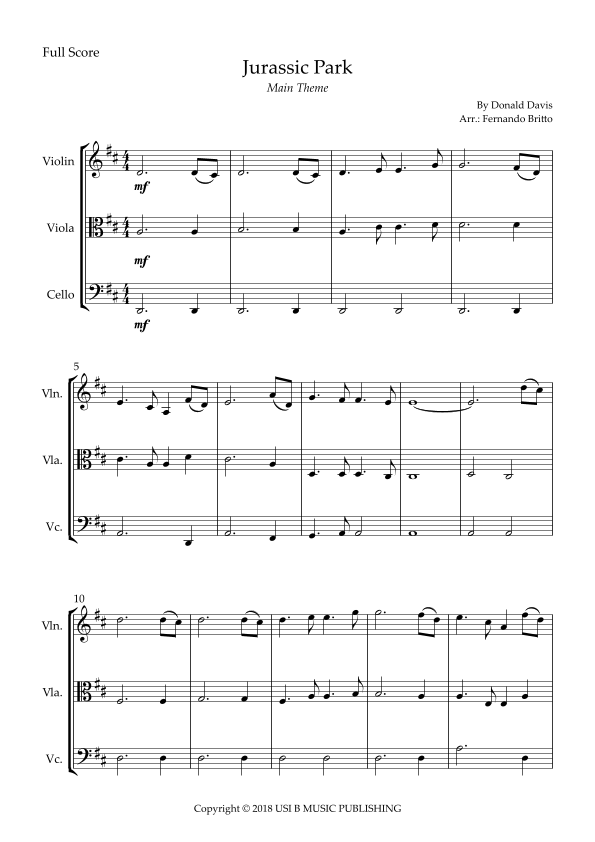 Full Score

Jurassic Park

Main Theme

By Donald Davis
Arr.: Fernando Britto

Violin

mf

Viola

mf

Cello

mf

5

Vln.

Vla.

Vc.

10

Vln.

Vla.

Vc.

Copyright © 2018 USI B MUSIC PUBLISHING